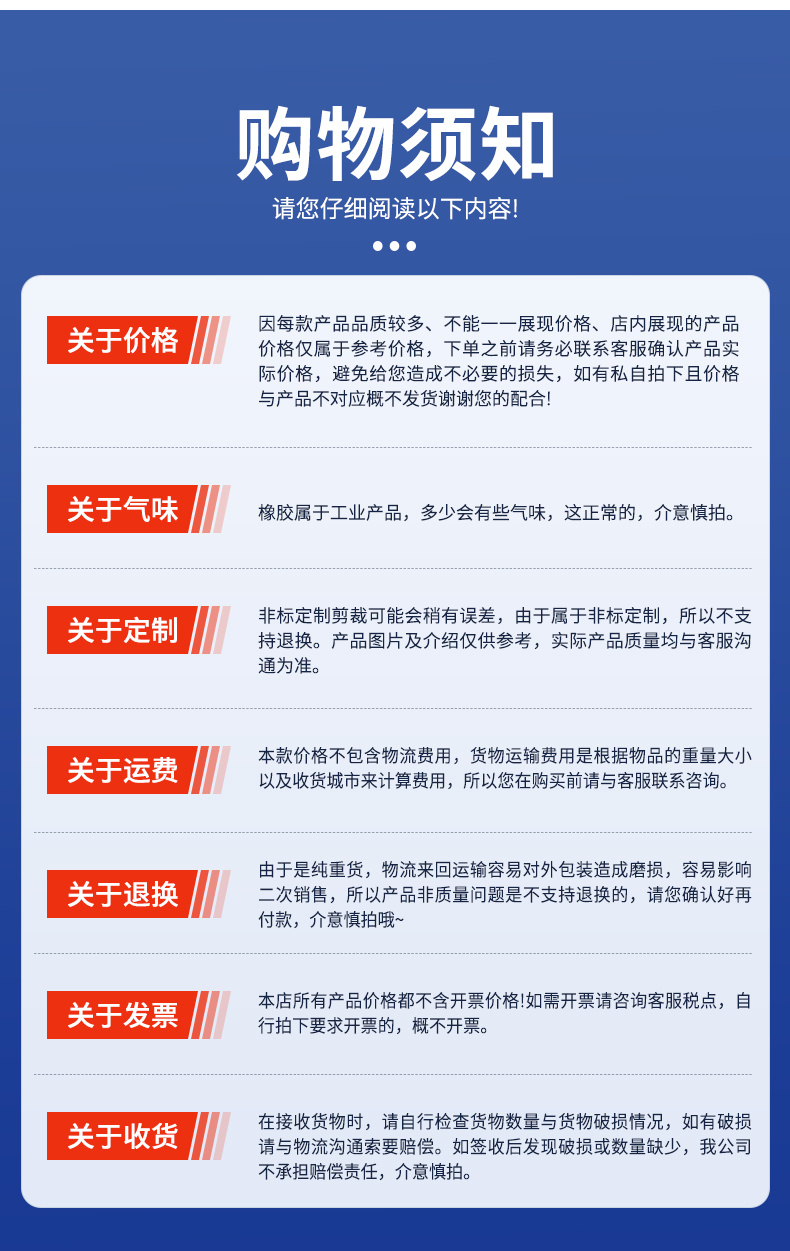 购物须知
请您仔细阅读以下内容!

关于价格
因每款产品品质较多、不能一一展现价格、店内展现的产品价格仅属于参考价格，下单之前请务必联系客服确认产品实际价格，避免给您造成不必要的损失，如有私自拍下且价格与产品不对应概不发货谢谢您的配合!

关于气味
橡胶属于工业产品，多少会有些气味，这正常的，介意慎拍。

关于定制
非标定制剪裁可能会稍有误差，由于属于非标定制，所以不支持退换。产品图片及介绍仅供参考，实际产品质量均与客服沟通为准。

关于运费
本款价格不包含物流费用，货物运输费用是根据物品的重量大小以及收货城市来计算费用，所以您在购买前请与客服联系咨询。

关于退换
由于是纯重货，物流来回运输容易对外包装造成磨损，容易影响二次销售，所以产品非质量问题是不支持退换的，请您确认好再付款，介意慎拍哦~

关于发票
本店所有产品价格都不含开票价格!如需开票请咨询客服税点，自行拍下要求开票的，概不开票。

关于收货
在接收货物时，请自行检查货物数量与货物破损情况，如有破损请与物流沟通索要赔偿。如签收后发现破损或数量缺少，我公司不承担赔偿责任，介意慎拍。